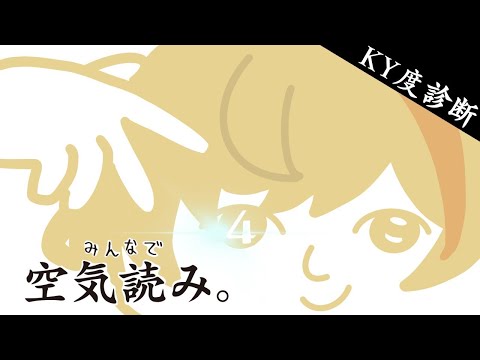 KY度診断

4

みんなで
空気読み。